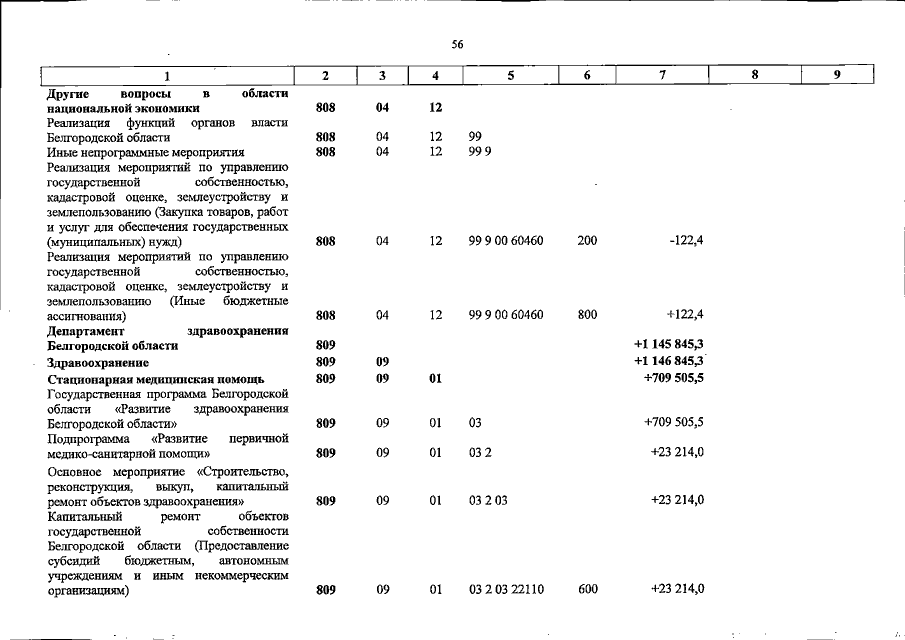 56

| 1 | 2 | 3 | 4 | 5 | 6 | 7 | 8 | 9 |
|---|---|---|---|---|---|---|---|---|
| Другие вопросы в области национальной экономики | 808 | 04 | 12 | | | | | |
| Реализация функций органов власти Белгородской области | 808 | 04 | 12 | 99 | | | | |
| Иные непрограммные мероприятия | 808 | 04 | 12 | 99 9 | | | | |
| Реализация мероприятий по управлению государственной собственностью, кадастровой оценке, землеустройству и землепользованию (Закупка товаров, работ и услуг для обеспечения государственных (муниципальных) нужд) | 808 | 04 | 12 | 99 9 00 60460 | 200 | -122,4 | | |
| Реализация мероприятий по управлению государственной собственностью, кадастровой оценке, землеустройству и землепользованию (Иные бюджетные ассигнования) | 808 | 04 | 12 | 99 9 00 60460 | 800 | +122,4 | | |
| Департамент здравоохранения Белгородской области | 809 | | | | | +1 145 845,3 | | |
| Здравоохранение | 809 | 09 | | | | +1 146 845,3 | | |
| Стационарная медицинская помощь | 809 | 09 | 01 | | | +709 505,5 | | |
| Государственная программа Белгородской области «Развитие здравоохранения Белгородской области» | 809 | 09 | 01 | 03 | | +709 505,5 | | |
| Подпрограмма «Развитие первичной медико-санитарной помощи» | 809 | 09 | 01 | 03 2 | | +23 214,0 | | |
| Основное мероприятие «Строительство, реконструкция, выкуп, капитальный ремонт объектов здравоохранения» | 809 | 09 | 01 | 03 2 03 | | +23 214,0 | | |
| Капитальный ремонт объектов государственной собственности Белгородской области (Предоставление субсидий бюджетным, автономным учреждениям и иным некоммерческим организациям) | 809 | 09 | 01 | 03 2 03 22110 | 600 | +23 214,0 | | |